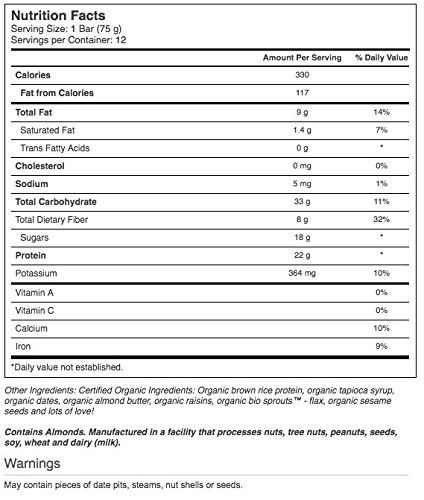 Nutrition Facts
Serving Size: 1 Bar (75 g)
Servings per Container: 12

| | Amount Per Serving | % Daily Value |
|---|---|---|
| Calories | 330 | |
| Fat from Calories | 117 | |
| Total Fat | 9 g | 14% |
| Saturated Fat | 1.4 g | 7% |
| Trans Fatty Acids | 0 g | * |
| Cholesterol | 0 mg | 0% |
| Sodium | 5 mg | 1% |
| Total Carbohydrate | 33 g | 11% |
| Total Dietary Fiber | 8 g | 32% |
| Sugars | 18 g | * |
| Protein | 22 g | * |
| Potassium | 364 mg | 10% |
| Vitamin A | | 0% |
| Vitamin C | | 0% |
| Calcium | | 10% |
| Iron | | 9% |

*Daily value not established.

Other Ingredients: Certified Organic Ingredients: Organic brown rice protein, organic tapioca syrup, organic dates, organic almond butter, organic raisins, organic bio sprouts™ - flax, organic sesame seeds and lots of love!

Contains Almonds. Manufactured in a facility that processes nuts, tree nuts, peanuts, seeds, soy, wheat and dairy (milk).

Warnings

May contain pieces of date pits, steams, nut shells or seeds.